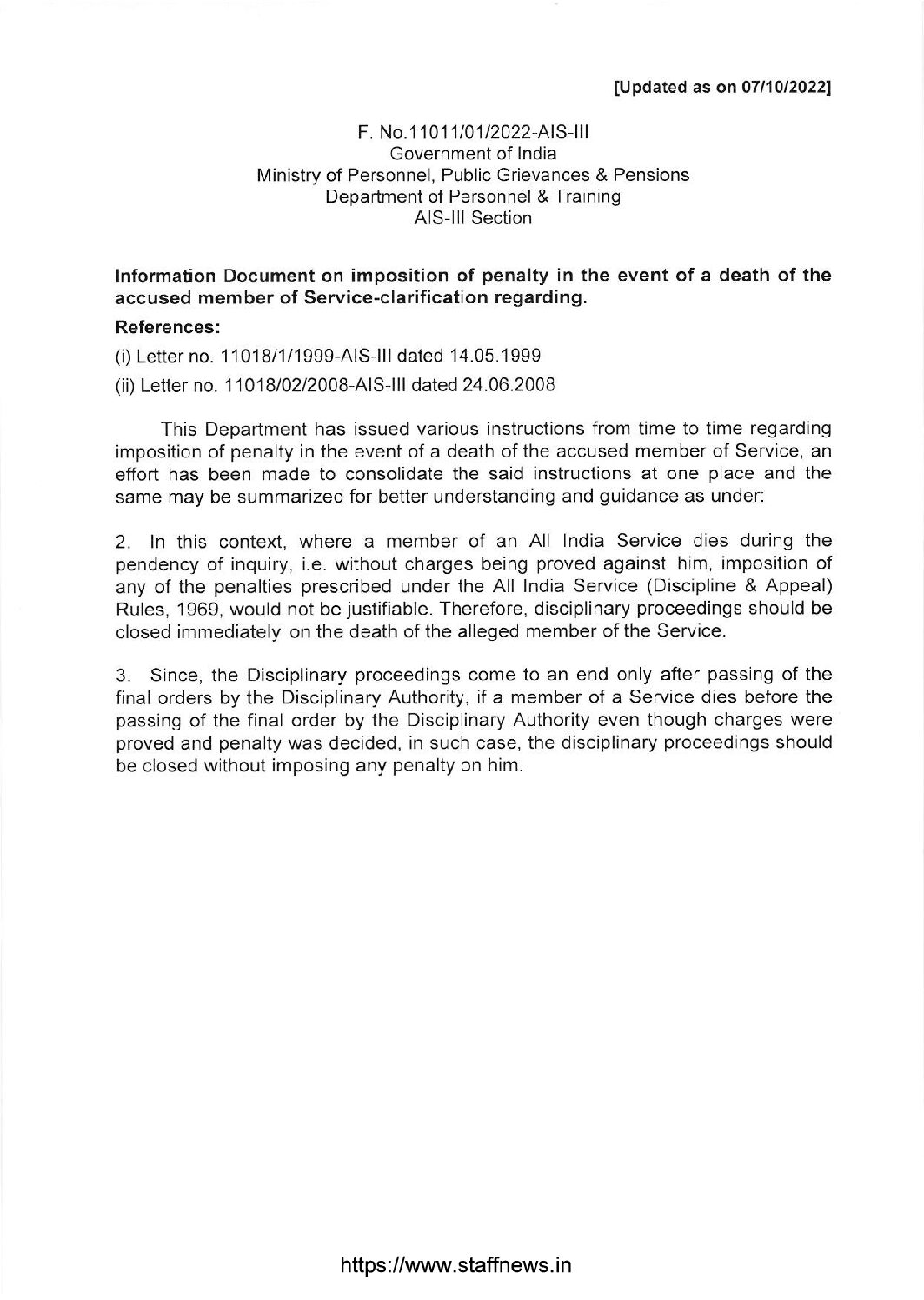 [Updated as on 07/10/2022]

F. No.11011/01/2022-AIS-III
Government of India
Ministry of Personnel, Public Grievances & Pensions
Department of Personnel & Training
AIS-III Section

Information Document on imposition of penalty in the event of a death of the accused member of Service-clarification regarding.

References:

(i) Letter no. 11018/1/1999-AIS-III dated 14.05.1999

(ii) Letter no. 11018/02/2008-AIS-III dated 24.06.2008

This Department has issued various instructions from time to time regarding imposition of penalty in the event of a death of the accused member of Service, an effort has been made to consolidate the said instructions at one place and the same may be summarized for better understanding and guidance as under:

2. In this context, where a member of an All India Service dies during the pendency of inquiry, i.e. without charges being proved against him, imposition of any of the penalties prescribed under the All India Service (Discipline & Appeal) Rules, 1969, would not be justifiable. Therefore, disciplinary proceedings should be closed immediately on the death of the alleged member of the Service.

3. Since, the Disciplinary proceedings come to an end only after passing of the final orders by the Disciplinary Authority, if a member of a Service dies before the passing of the final order by the Disciplinary Authority even though charges were proved and penalty was decided, in such case, the disciplinary proceedings should be closed without imposing any penalty on him.

https://www.staffnews.in